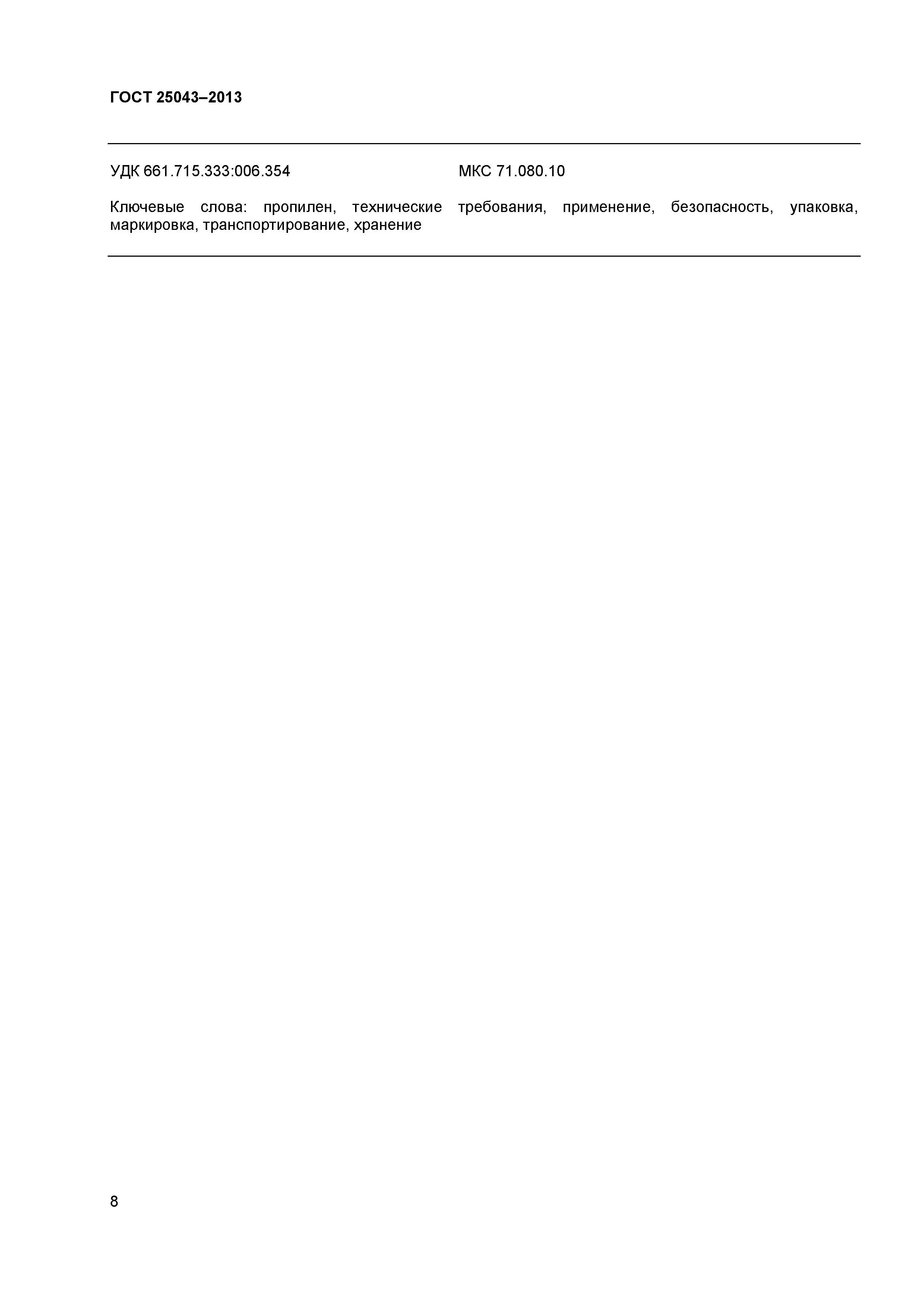 ГОСТ 25043–2013

УДК 661.715.333:006.354 МКС 71.080.10

Ключевые слова: пропилен, технические требования, применение, безопасность, упаковка, маркировка, транспортирование, хранение

8